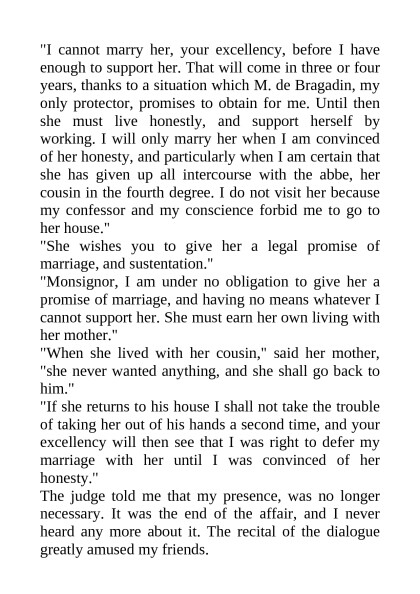 "I cannot marry her, your excellency, before I have enough to support her. That will come in three or four years, thanks to a situation which M. de Bragadin, my only protector, promises to obtain for me. Until then she must live honestly, and support herself by working. I will only marry her when I am convinced of her honesty, and particularly when I am certain that she has given up all intercourse with the abbe, her cousin in the fourth degree. I do not visit her because my confessor and my conscience forbid me to go to her house."
"She wishes you to give her a legal promise of marriage, and sustentation."
"Monsignor, I am under no obligation to give her a promise of marriage, and having no means whatever I cannot support her. She must earn her own living with her mother."
"When she lived with her cousin," said her mother, "she never wanted anything, and she shall go back to him."
"If she returns to his house I shall not take the trouble of taking her out of his hands a second time, and your excellency will then see that I was right to defer my marriage with her until I was convinced of her honesty."
The judge told me that my presence, was no longer necessary. It was the end of the affair, and I never heard any more about it. The recital of the dialogue greatly amused my friends.